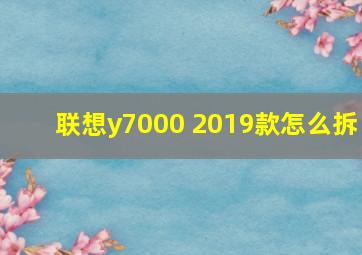 联想y7000 2019款怎么拆